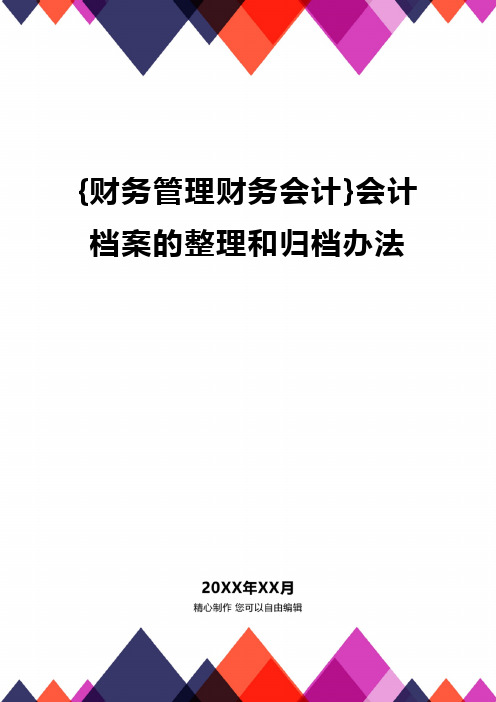 {财务管理财务会计}会计档案的整理和归档办法

20XX年XX月

精心制作 您可以自由编辑